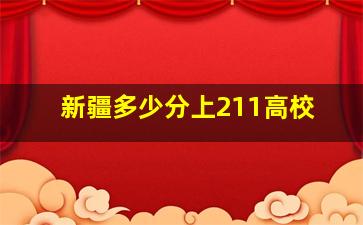 新疆多少分上211高校